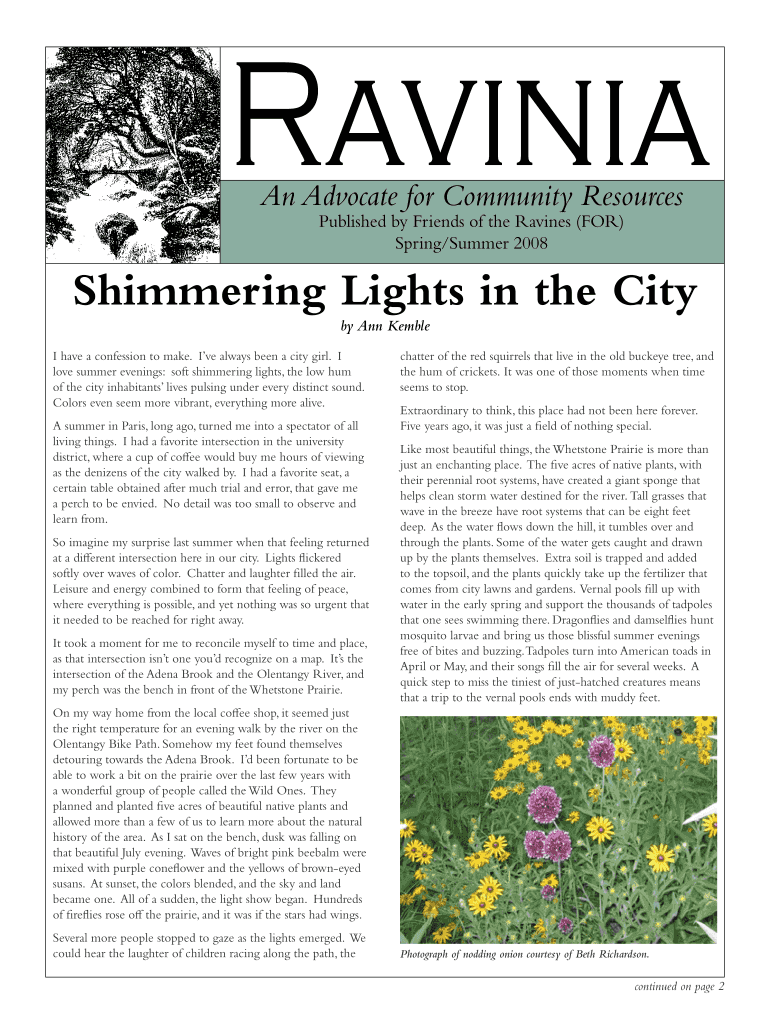 RAVINIA

An Advocate for Community Resources

Published by Friends of the Ravines (FOR)
Spring/Summer 2008

Shimmering Lights in the City

by Ann Kemble

I have a confession to make. I've always been a city girl. I love summer evenings: soft shimmering lights, the low hum of the city inhabitants' lives pulsing under every distinct sound. Colors even seem more vibrant, everything more alive.

A summer in Paris, long ago, turned me into a spectator of all living things. I had a favorite intersection in the university district, where a cup of coffee would buy me hours of viewing as the denizens of the city walked by. I had a favorite seat, a certain table obtained after much trial and error, that gave me a perch to be envied. No detail was too small to observe and learn from.

So imagine my surprise last summer when that feeling returned at a different intersection here in our city. Lights flickered softly over waves of color. Chatter and laughter filled the air. Leisure and energy combined to form that feeling of peace, where everything is possible, and yet nothing was so urgent that it needed to be reached for right away.

It took a moment for me to reconcile myself to time and place, as that intersection isn't one you'd recognize on a map. It's the intersection of the Adena Brook and the Olentangy River, and my perch was the bench in front of the Whetstone Prairie.

On my way home from the local coffee shop, it seemed just the right temperature for an evening walk by the river on the Olentangy Bike Path. Somehow my feet found themselves detouring towards the Adena Brook. I'd been fortunate to be able to work a bit on the prairie over the last few years with a wonderful group of people called the Wild Ones. They planned and planted five acres of beautiful native plants and allowed more than a few of us to learn more about the natural history of the area. As I sat on the bench, dusk was falling on that beautiful July evening. Waves of bright pink beebalm were mixed with purple coneflower and the yellows of brown-eyed susans. At sunset, the colors blended, and the sky and land became one. All of a sudden, the light show began. Hundreds of fireflies rose off the prairie, and it was if the stars had wings.

Several more people stopped to gaze as the lights emerged. We could hear the laughter of children racing along the path, the chatter of the red squirrels that live in the old buckeye tree, and the hum of crickets. It was one of those moments when time seems to stop.

Extraordinary to think, this place had not been here forever. Five years ago, it was just a field of nothing special.

Like most beautiful things, the Whetstone Prairie is more than just an enchanting place. The five acres of native plants, with their perennial root systems, have created a giant sponge that helps clean storm water destined for the river. Tall grasses that wave in the breeze have root systems that can be eight feet deep. As the water flows down the hill, it tumbles over and through the plants. Some of the water gets caught and drawn up by the plants themselves. Extra soil is trapped and added to the topsoil, and the plants quickly take up the fertilizer that comes from city lawns and gardens. Vernal pools fill up with water in the early spring and support the thousands of tadpoles that one sees swimming there. Dragonflies and damselflies hunt mosquito larvae and bring us those blissful summer evenings free of bites and buzzing. Tadpoles turn into American toads in April or May, and their songs fill the air for several weeks. A quick step to miss the tiniest of just-hatched creatures means that a trip to the vernal pools ends with muddy feet.

Photograph of nodding onion courtesy of Beth Richardson.

continued on page 2